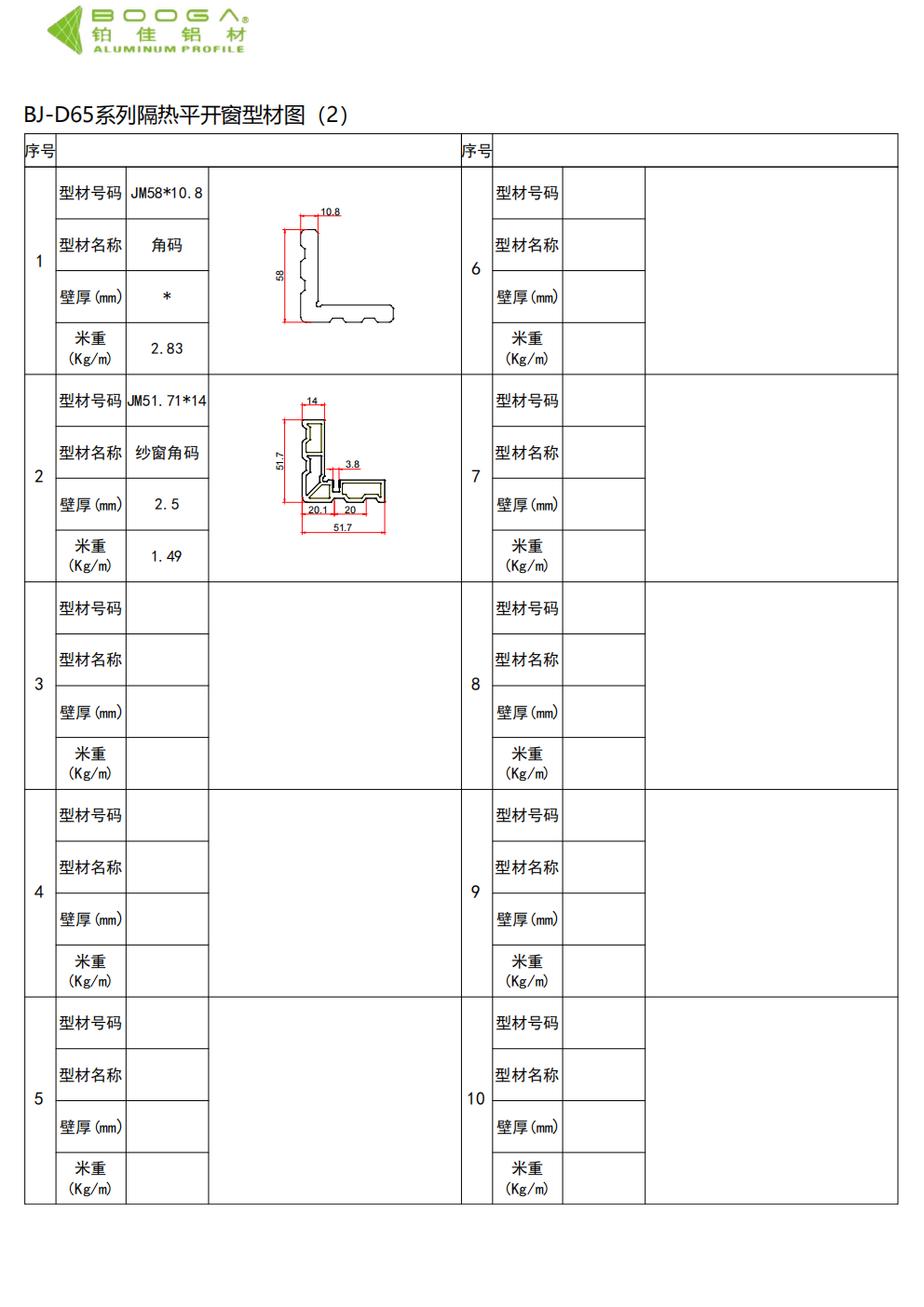 BOOGA®
铂 佳 铝 材
ALUMINUM PROFILE

BJ-D65系列隔热平开窗型材图（2）

| 序号 | | | | 序号 | | | |
|---|---|---|---|---|---|---|---|
| 1 | 型材号码 | JM58*10.8 | 10.8 58 | 6 | 型材号码 | | |
| | 型材名称 | 角码 | | | 型材名称 | | |
| | 壁厚(mm) | * | | | 壁厚(mm) | | |
| | 米重 (Kg/m) | 2.83 | | | 米重 (Kg/m) | | |
| 2 | 型材号码 | JM51.71*14 | 14 51.7 3.8 20.1 20 51.7 | 7 | 型材号码 | | |
| | 型材名称 | 纱窗角码 | | | 型材名称 | | |
| | 壁厚(mm) | 2.5 | | | 壁厚(mm) | | |
| | 米重 (Kg/m) | 1.49 | | | 米重 (Kg/m) | | |
| 3 | 型材号码 | | | 8 | 型材号码 | | |
| | 型材名称 | | | | 型材名称 | | |
| | 壁厚(mm) | | | | 壁厚(mm) | | |
| | 米重 (Kg/m) | | | | 米重 (Kg/m) | | |
| 4 | 型材号码 | | | 9 | 型材号码 | | |
| | 型材名称 | | | | 型材名称 | | |
| | 壁厚(mm) | | | | 壁厚(mm) | | |
| | 米重 (Kg/m) | | | | 米重 (Kg/m) | | |
| 5 | 型材号码 | | | 10 | 型材号码 | | |
| | 型材名称 | | | | 型材名称 | | |
| | 壁厚(mm) | | | | 壁厚(mm) | | |
| | 米重 (Kg/m) | | | | 米重 (Kg/m) | | |